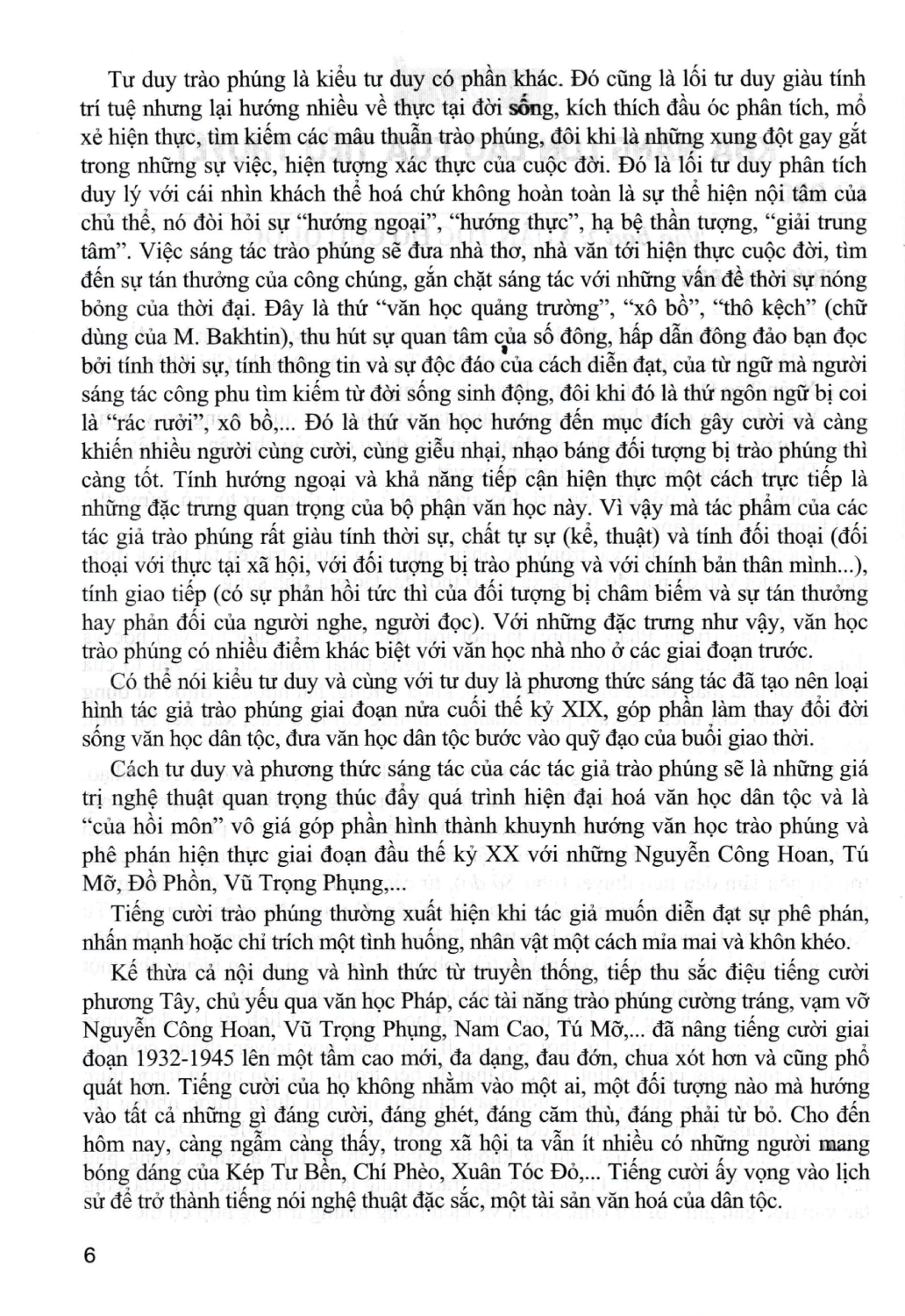 Tư duy trào phúng là kiểu tư duy có phần khác. Đó cũng là lối tư duy giàu tính trí tuệ nhưng lại hướng nhiều về thực tại đời sống, kích thích đầu óc phân tích, mổ xẻ hiện thực, tìm kiếm các mâu thuẫn trào phúng, đôi khi là những xung đột gay gắt trong những sự việc, hiện tượng xác thực của cuộc đời. Đó là lối tư duy phân tích duy lý với cái nhìn khách thể hoá chứ không hoàn toàn là sự thể hiện nội tâm của chủ thể, nó đòi hỏi sự "hướng ngoại", "hướng thực", hạ bệ thần tượng, "giải trung tâm". Việc sáng tác trào phúng sẽ đưa nhà thơ, nhà văn tới hiện thực cuộc đời, tìm đến sự tán thưởng của công chúng, gắn chặt sáng tác với những vấn đề thời sự nóng bỏng của thời đại. Đây là thứ "văn học quảng trường", "xô bồ", "thô kệch" (chữ dùng của M. Bakhtin), thu hút sự quan tâm của số đông, hấp dẫn đông đảo bạn đọc bởi tính thời sự, tính thông tin và sự độc đáo của cách diễn đạt, của từ ngữ mà người sáng tác công phu tìm kiếm từ đời sống sinh động, đôi khi đó là thứ ngôn ngữ bị coi là "rác rưởi", xô bồ,... Đó là thứ văn học hướng đến mục đích gây cười và càng khiến nhiều người cùng cười, cùng giễu nhại, nhạo báng đối tượng bị trào phúng thì càng tốt. Tính hướng ngoại và khả năng tiếp cận hiện thực một cách trực tiếp là những đặc trưng quan trọng của bộ phận văn học này. Vì vậy mà tác phẩm của các tác giả trào phúng rất giàu tính thời sự, chất tự sự (kể, thuật) và tính đối thoại (đối thoại với thực tại xã hội, với đối tượng bị trào phúng và với chính bản thân mình...), tính giao tiếp (có sự phản hồi tức thì của đối tượng bị châm biếm và sự tán thưởng hay phản đối của người nghe, người đọc). Với những đặc trưng như vậy, văn học trào phúng có nhiều điểm khác biệt với văn học nhà nho ở các giai đoạn trước.

Có thể nói kiểu tư duy và cùng với tư duy là phương thức sáng tác đã tạo nên loại hình tác giả trào phúng giai đoạn nửa cuối thế kỷ XIX, góp phần làm thay đổi đời sống văn học dân tộc, đưa văn học dân tộc bước vào quỹ đạo của buổi giao thời.

Cách tư duy và phương thức sáng tác của các tác giả trào phúng sẽ là những giá trị nghệ thuật quan trọng thúc đẩy quá trình hiện đại hoá văn học dân tộc và là "của hồi môn" vô giá góp phần hình thành khuynh hướng văn học trào phúng và phê phán hiện thực giai đoạn đầu thế kỷ XX với những Nguyễn Công Hoan, Tú Mỡ, Đồ Phồn, Vũ Trọng Phụng,...

Tiếng cười trào phúng thường xuất hiện khi tác giả muốn diễn đạt sự phê phán, nhấn mạnh hoặc chỉ trích một tình huống, nhân vật một cách mỉa mai và khôn khéo.

Kế thừa cả nội dung và hình thức từ truyền thống, tiếp thu sắc điệu tiếng cười phương Tây, chủ yếu qua văn học Pháp, các tài năng trào phúng cường tráng, vạm vỡ Nguyễn Công Hoan, Vũ Trọng Phụng, Nam Cao, Tú Mỡ,... đã nâng tiếng cười giai đoạn 1932-1945 lên một tầm cao mới, đa dạng, đau đớn, chua xót hơn và cũng phổ quát hơn. Tiếng cười của họ không nhằm vào một ai, một đối tượng nào mà hướng vào tất cả những gì đáng cười, đáng ghét, đáng căm thù, đáng phải từ bỏ. Cho đến hôm nay, càng ngẫm càng thấy, trong xã hội ta vẫn ít nhiều có những người mang bóng dáng của Kép Tư Bền, Chí Phèo, Xuân Tóc Đỏ,... Tiếng cười ấy vọng vào lịch sử để trở thành tiếng nói nghệ thuật đặc sắc, một tài sản văn hoá của dân tộc.

6